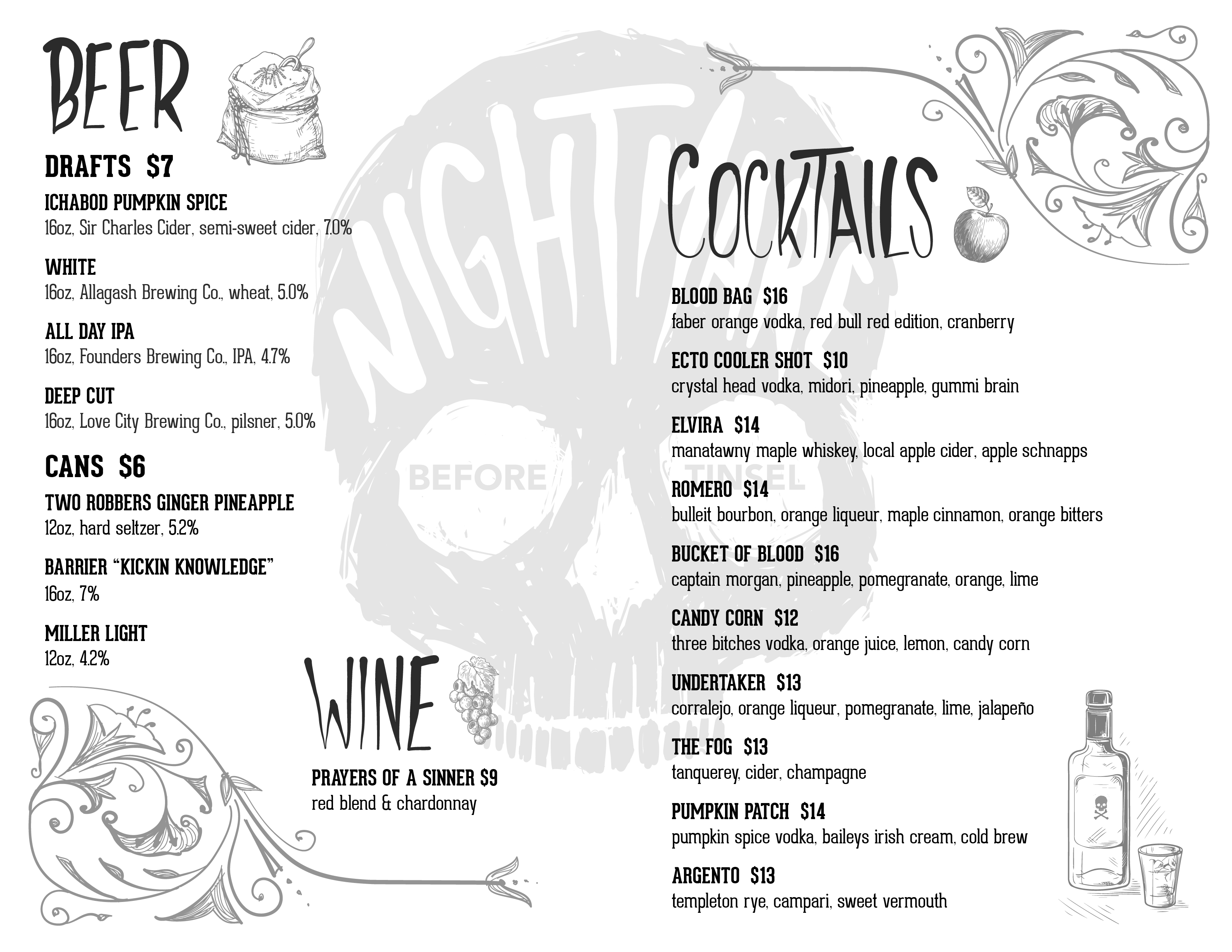 BEER

DRAFTS $7

ICHABOD PUMPKIN SPICE
16oz, Sir Charles Cider, semi-sweet cider, 7.0%

WHITE
16oz, Allagash Brewing Co., wheat, 5.0%

ALL DAY IPA
16oz, Founders Brewing Co., IPA, 4.7%

DEEP CUT
16oz, Love City Brewing Co., pilsner, 5.0%

CANS $6

TWO ROBBERS GINGER PINEAPPLE
12oz, hard seltzer, 5.2%

BARRIER "KICKIN KNOWLEDGE"
16oz, 7%

MILLER LIGHT
12oz, 4.2%

WINE

PRAYERS OF A SINNER $9
red blend & chardonnay

COCKTAILS

BLOOD BAG $16
faber orange vodka, red bull red edition, cranberry

ECTO COOLER SHOT $10
crystal head vodka, midori, pineapple, gummi brain

ELVIRA $14
manatawny maple whiskey, local apple cider, apple schnapps

ROMERO $14
bulleit bourbon, orange liqueur, maple cinnamon, orange bitters

BUCKET OF BLOOD $16
captain morgan, pineapple, pomegranate, orange, lime

CANDY CORN $12
three bitches vodka, orange juice, lemon, candy corn

UNDERTAKER $13
corralejo, orange liqueur, pomegranate, lime, jalapeño

THE FOG $13
tanquerey, cider, champagne

PUMPKIN PATCH $14
pumpkin spice vodka, baileys irish cream, cold brew

ARGENTO $13
templeton rye, campari, sweet vermouth

NIGHTMARE
BEFORE TINSEL